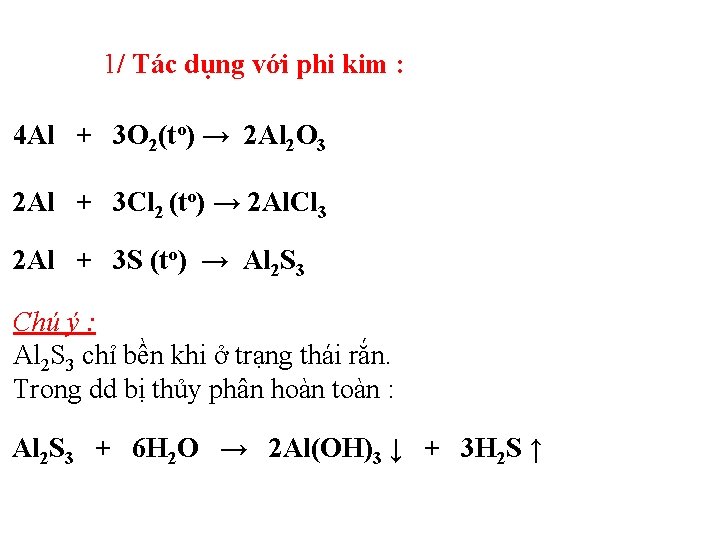 1/ Tác dụng với phi kim :

$4Al + 3O_2(t^o) \rightarrow 2Al_2O_3$

$2Al + 3Cl_2 (t^o) \rightarrow 2AlCl_3$

$2Al + 3S (t^o) \rightarrow Al_2S_3$

Chú ý :
$Al_2S_3$ chỉ bền khi ở trạng thái rắn.
Trong dd bị thủy phân hoàn toàn :

$Al_2S_3 + 6H_2O \rightarrow 2Al(OH)_3 \downarrow + 3H_2S \uparrow$